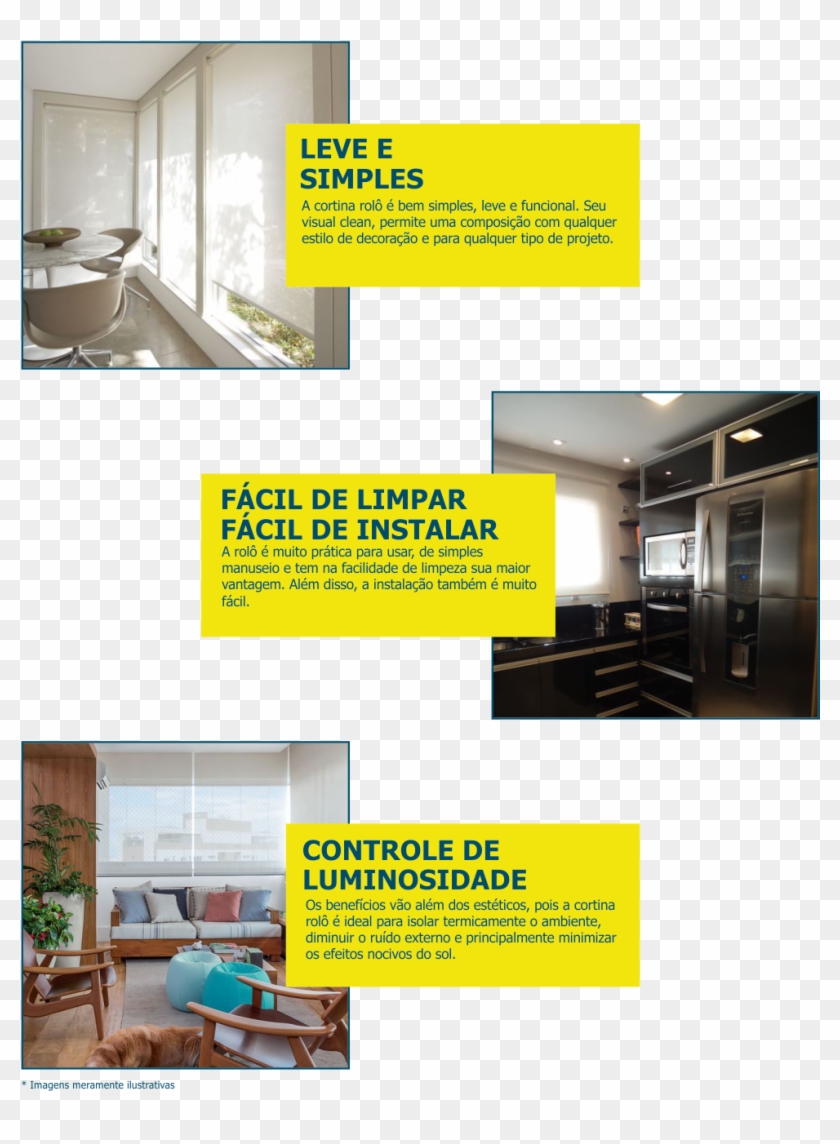 LEVE E SIMPLES

A cortina rolô é bem simples, leve e funcional. Seu visual clean, permite uma composição com qualquer estilo de decoração e para qualquer tipo de projeto.

FÁCIL DE LIMPAR
FÁCIL DE INSTALAR

A rolô é muito prática para usar, de simples manuseio e tem na facilidade de limpeza sua maior vantagem. Além disso, a instalação também é muito fácil.

CONTROLE DE LUMINOSIDADE

Os benefícios vão além dos estéticos, pois a cortina rolô é ideal para isolar termicamente o ambiente, diminuir o ruído externo e principalmente minimizar os efeitos nocivos do sol.

* Imagens meramente ilustrativas